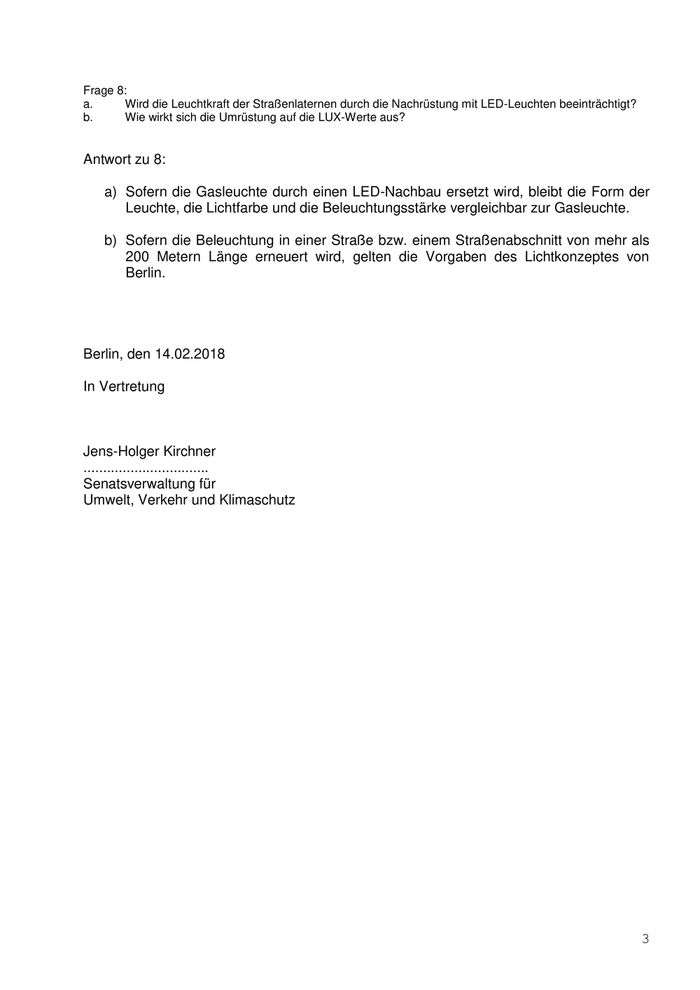 Frage 8:
a. Wird die Leuchtkraft der Straßenlaternen durch die Nachrüstung mit LED-Leuchten beeinträchtigt?
b. Wie wirkt sich die Umrüstung auf die LUX-Werte aus?

Antwort zu 8:

a) Sofern die Gasleuchte durch einen LED-Nachbau ersetzt wird, bleibt die Form der Leuchte, die Lichtfarbe und die Beleuchtungsstärke vergleichbar zur Gasleuchte.

b) Sofern die Beleuchtung in einer Straße bzw. einem Straßenabschnitt von mehr als 200 Metern Länge erneuert wird, gelten die Vorgaben des Lichtkonzeptes von Berlin.

Berlin, den 14.02.2018

In Vertretung

Jens-Holger Kirchner
................................
Senatsverwaltung für
Umwelt, Verkehr und Klimaschutz

3